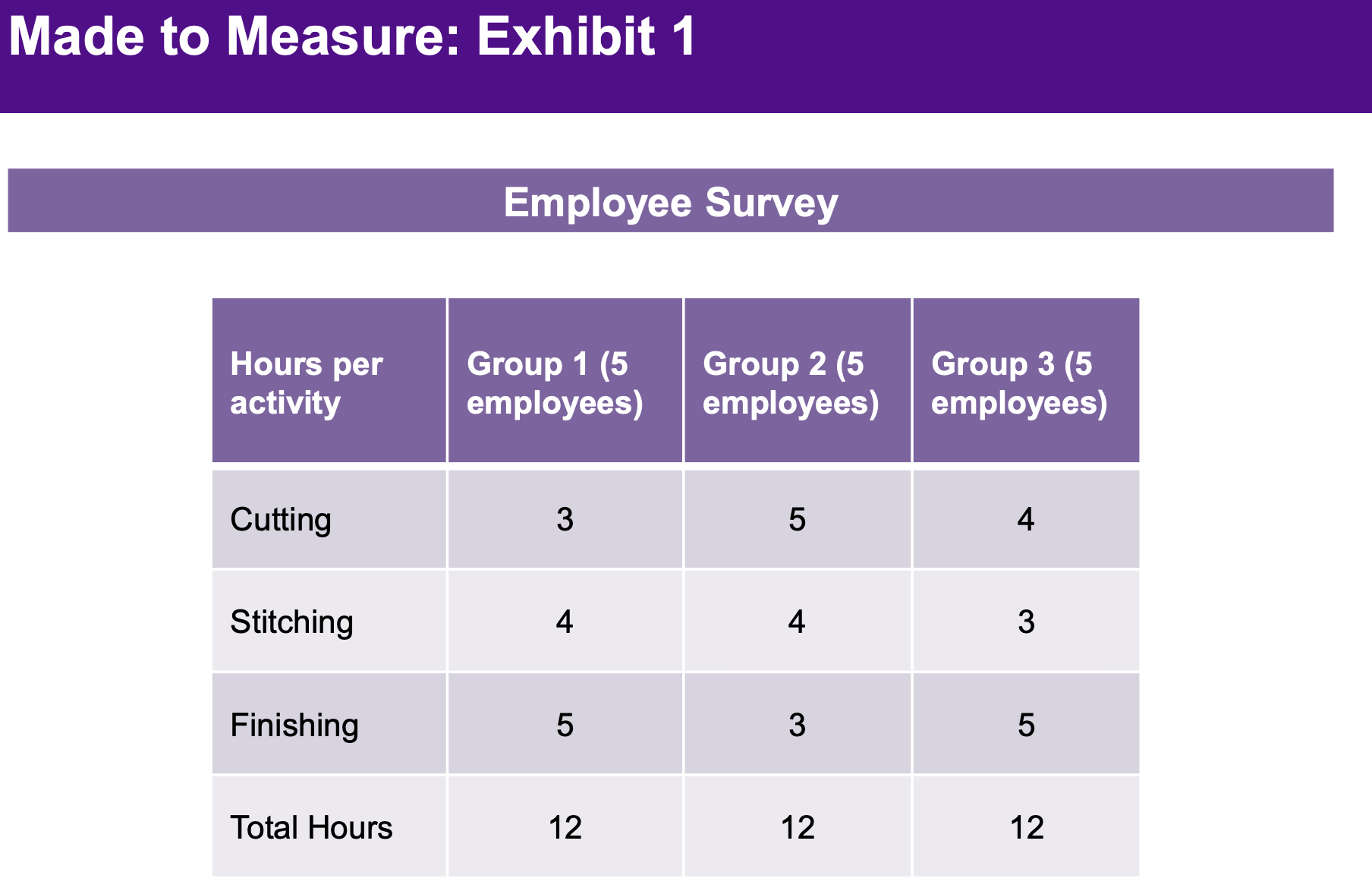 Made to Measure: Exhibit 1

Employee Survey

| Hours per activity | Group 1 (5 employees) | Group 2 (5 employees) | Group 3 (5 employees) |
|---|---|---|---|
| Cutting | 3 | 5 | 4 |
| Stitching | 4 | 4 | 3 |
| Finishing | 5 | 3 | 5 |
| Total Hours | 12 | 12 | 12 |